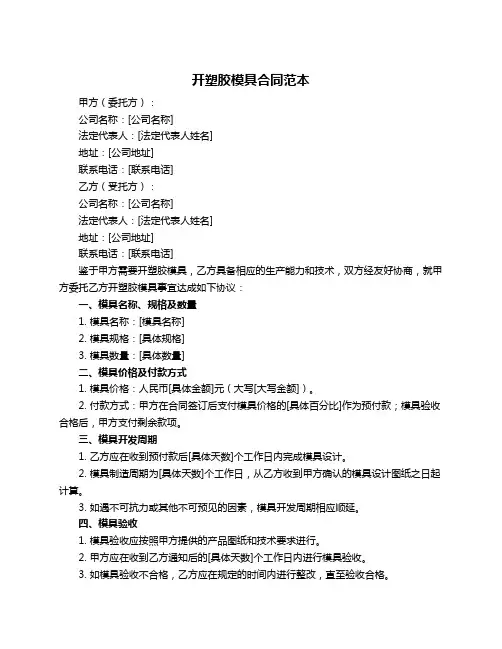 开塑胶模具合同范本

甲方（委托方）：

公司名称：[公司名称]

法定代表人：[法定代表人姓名]

地址：[公司地址]

联系电话：[联系电话]

乙方（受托方）：

公司名称：[公司名称]

法定代表人：[法定代表人姓名]

地址：[公司地址]

联系电话：[联系电话]

鉴于甲方需要开塑胶模具，乙方具备相应的生产能力和技术，双方经友好协商，就甲方委托乙方开塑胶模具事宜达成如下协议：

一、模具名称、规格及数量

1. 模具名称：[模具名称]

2. 模具规格：[具体规格]

3. 模具数量：[具体数量]

二、模具价格及付款方式

1. 模具价格：人民币[具体金额]元（大写[大写金额]）。

2. 付款方式：甲方在合同签订后支付模具价格的[具体百分比]作为预付款；模具验收合格后，甲方支付剩余款项。

三、模具开发周期

1. 乙方应在收到预付款后[具体天数]个工作日内完成模具设计。

2. 模具制造周期为[具体天数]个工作日，从乙方收到甲方确认的模具设计图纸之日起计算。

3. 如遇不可抗力或其他不可预见的因素，模具开发周期相应顺延。

四、模具验收

1. 模具验收应按照甲方提供的产品图纸和技术要求进行。

2. 甲方应在收到乙方通知后的[具体天数]个工作日内进行模具验收。

3. 如模具验收不合格，乙方应在规定的时间内进行整改，直至验收合格。